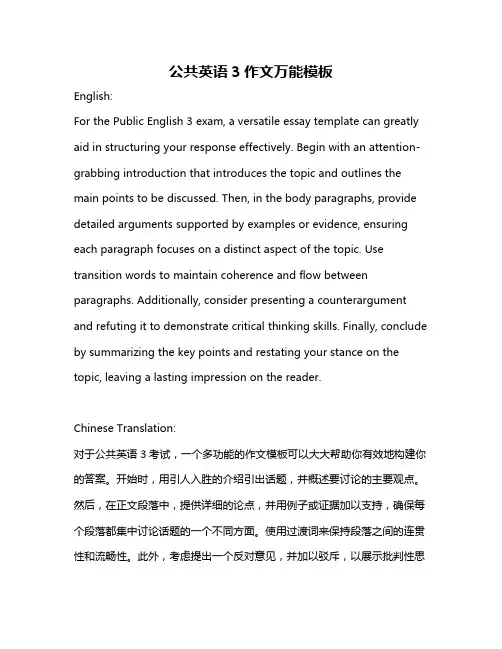 公共英语 3 作文万能模板

English:

For the Public English 3 exam, a versatile essay template can greatly aid in structuring your response effectively. Begin with an attention-grabbing introduction that introduces the topic and outlines the main points to be discussed. Then, in the body paragraphs, provide detailed arguments supported by examples or evidence, ensuring each paragraph focuses on a distinct aspect of the topic. Use transition words to maintain coherence and flow between paragraphs. Additionally, consider presenting a counterargument and refuting it to demonstrate critical thinking skills. Finally, conclude by summarizing the key points and restating your stance on the topic, leaving a lasting impression on the reader.

Chinese Translation:

对于公共英语 3 考试，一个多功能的作文模板可以大大帮助你有效地构建你的答案。开始时，用引人入胜的介绍引出话题，并概述要讨论的主要观点。然后，在正文段落中，提供详细的论点，并用例子或证据加以支持，确保每个段落都集中讨论话题的一个不同方面。使用过渡词来保持段落之间的连贯性和流畅性。此外，考虑提出一个反对意见，并加以驳斥，以展示批判性思